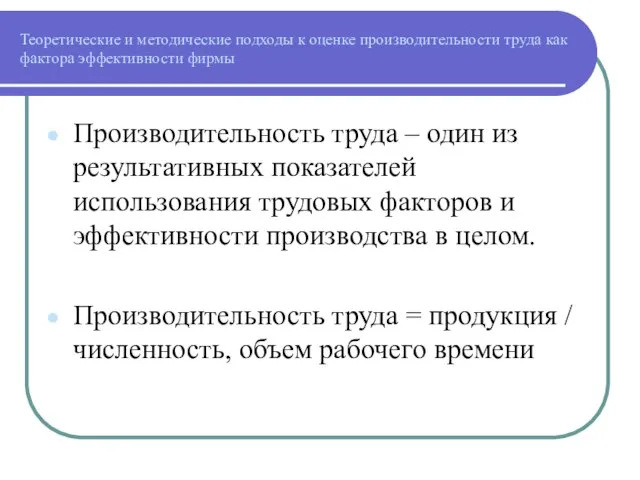 Теоретические и методические подходы к оценке производительности труда как фактора эффективности фирмы

Производительность труда – один из результативных показателей использования трудовых факторов и эффективности производства в целом.

Производительность труда = продукция / численность, объем рабочего времени